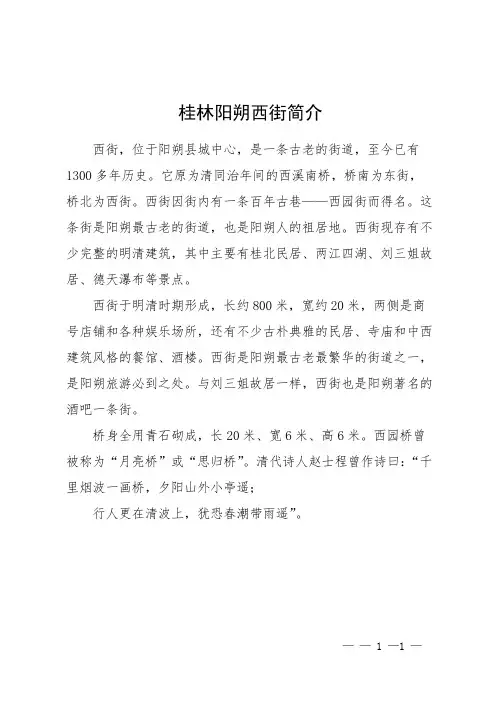 桂林阳朔西街简介

西街，位于阳朔县城中心，是一条古老的街道，至今已有1300多年历史。它原为清同治年间的西溪南桥，桥南为东街，桥北为西街。西街因街内有一条百年古巷——西园街而得名。这条街是阳朔最古老的街道，也是阳朔人的祖居地。西街现存有不少完整的明清建筑，其中主要有桂北民居、两江四湖、刘三姐故居、德天瀑布等景点。

西街于明清时期形成，长约800米，宽约20米，两侧是商号店铺和各种娱乐场所，还有不少古朴典雅的民居、寺庙和中西建筑风格的餐馆、酒楼。西街是阳朔最古老最繁华的街道之一，是阳朔旅游必到之处。与刘三姐故居一样，西街也是阳朔著名的酒吧一条街。

桥身全用青石砌成，长20米、宽6米、高6米。西园桥曾被称为“月亮桥”或“思归桥”。清代诗人赵士程曾作诗曰：“千里烟波一画桥，夕阳山外小亭遥；

行人更在清波上，犹恐春潮带雨遥”。

— — 1 —1 —